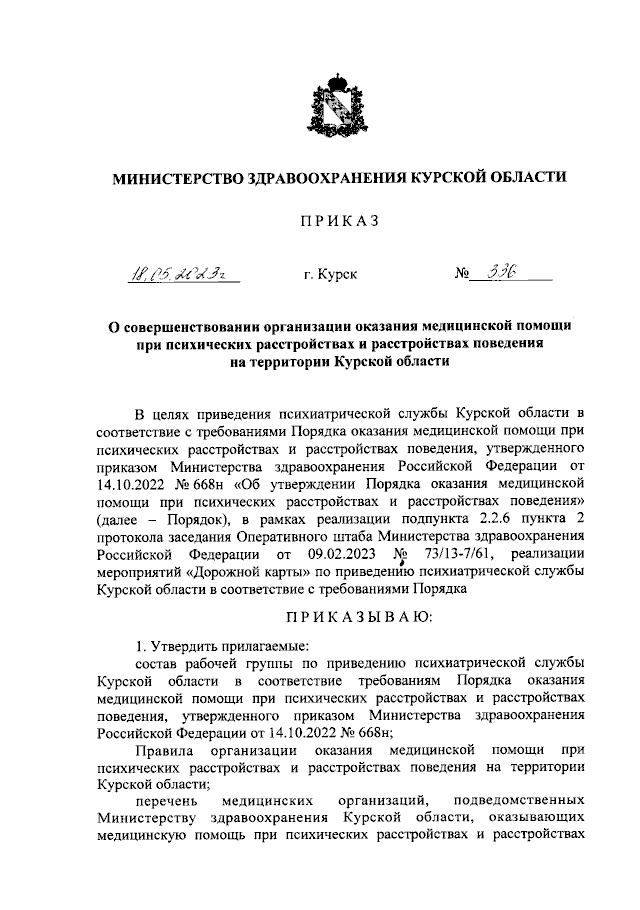 МИНИСТЕРСТВО ЗДРАВООХРАНЕНИЯ КУРСКОЙ ОБЛАСТИ

ПРИКАЗ

18.05.2023г г. Курск № 336

О совершенствовании организации оказания медицинской помощи при психических расстройствах и расстройствах поведения на территории Курской области

В целях приведения психиатрической службы Курской области в соответствие с требованиями Порядка оказания медицинской помощи при психических расстройствах и расстройствах поведения, утвержденного приказом Министерства здравоохранения Российской Федерации от 14.10.2022 № 668н «Об утверждении Порядка оказания медицинской помощи при психических расстройствах и расстройствах поведения» (далее – Порядок), в рамках реализации подпункта 2.2.6 пункта 2 протокола заседания Оперативного штаба Министерства здравоохранения Российской Федерации от 09.02.2023 № 73/13-7/61, реализации мероприятий «Дорожной карты» по приведению психиатрической службы Курской области в соответствие с требованиями Порядка

ПРИКАЗЫВАЮ:

1. Утвердить прилагаемые:

состав рабочей группы по приведению психиатрической службы Курской области в соответствие требованиям Порядка оказания медицинской помощи при психических расстройствах и расстройствах поведения, утвержденного приказом Министерства здравоохранения Российской Федерации от 14.10.2022 № 668н;

Правила организации оказания медицинской помощи при психических расстройствах и расстройствах поведения на территории Курской области;

перечень медицинских организаций, подведомственных Министерству здравоохранения Курской области, оказывающих медицинскую помощь при психических расстройствах и расстройствах